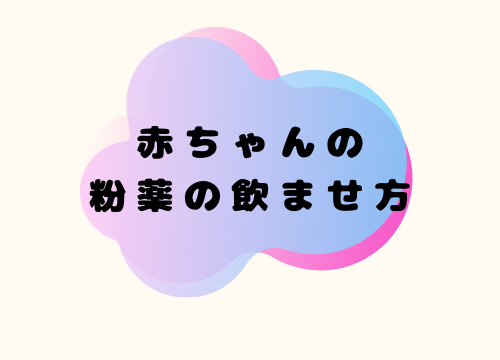 赤ちゃんの
粉薬の飲ませ方